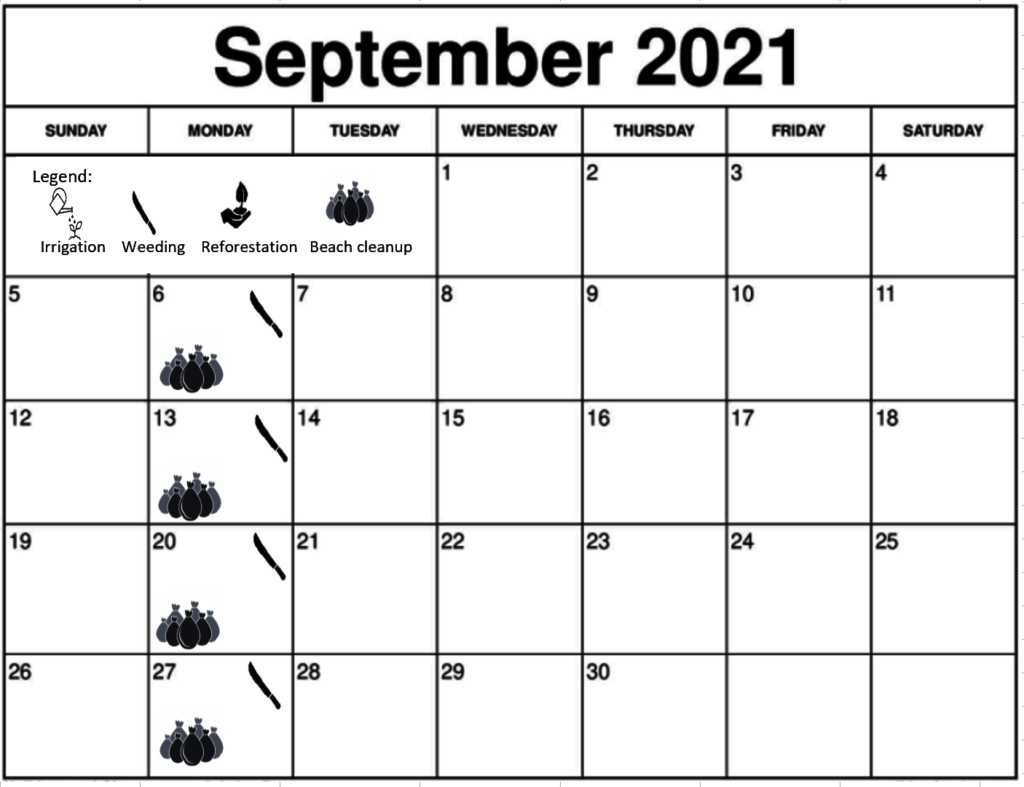 September 2021

| SUNDAY | MONDAY | TUESDAY | WEDNESDAY | THURSDAY | FRIDAY | SATURDAY |
|---|---|---|---|---|---|---|
| Legend: Irrigation Weeding Reforestation Beach cleanup | | | 1 | 2 | 3 | 4 |
| 5 | 6 | 7 | 8 | 9 | 10 | 11 |
| 12 | 13 | 14 | 15 | 16 | 17 | 18 |
| 19 | 20 | 21 | 22 | 23 | 24 | 25 |
| 26 | 27 | 28 | 29 | 30 | | |